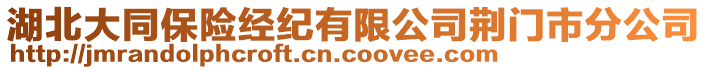 湖北大同保险经纪有限公司荆门市分公司
http://jmrandolphcroft.cn.coovee.com